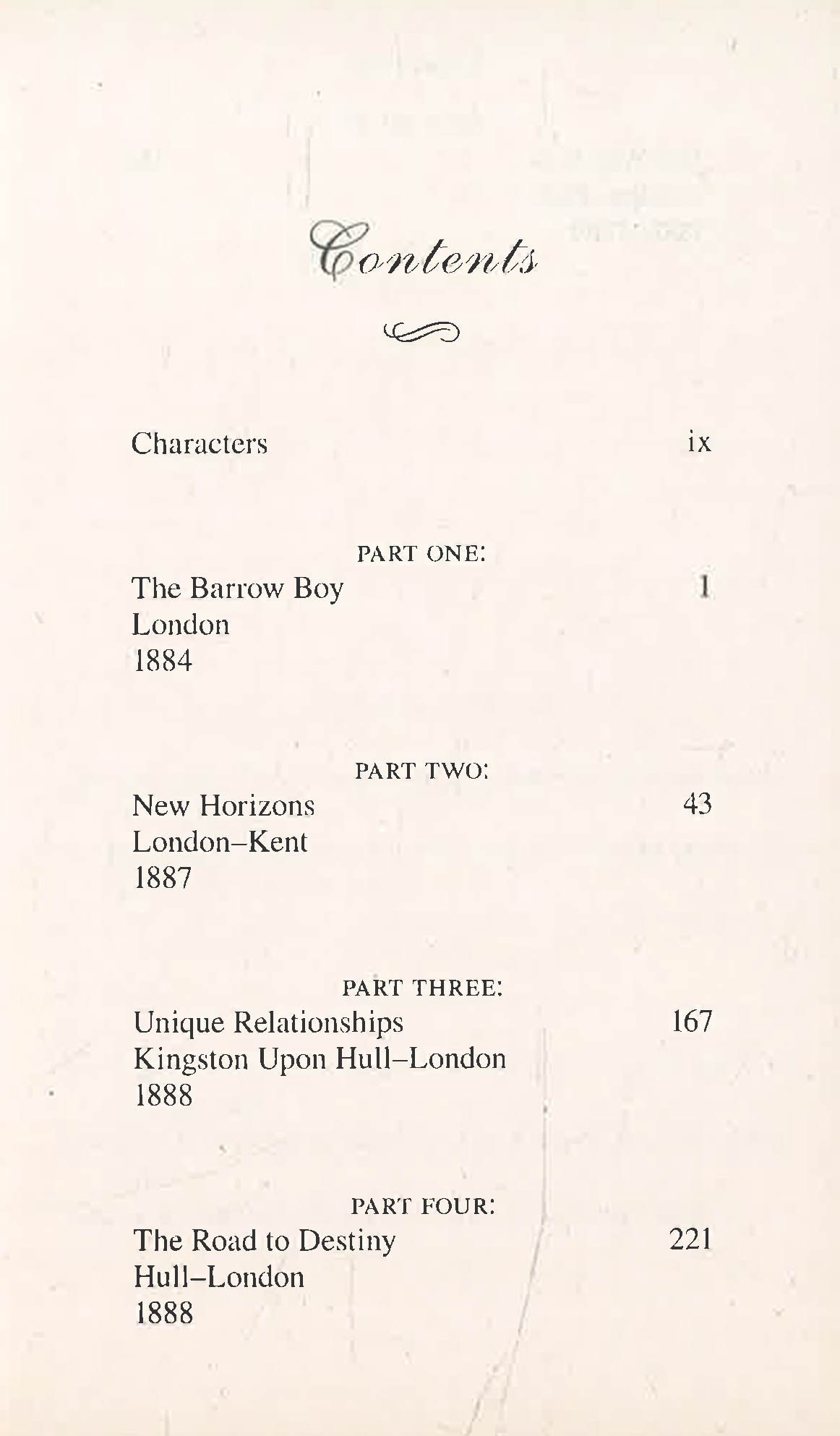 Contents

Characters ix

PART ONE:

The Barrow Boy 1
London
1884

PART TWO:

New Horizons 43
London–Kent
1887

PART THREE:

Unique Relationships 167
Kingston Upon Hull–London
1888

PART FOUR:

The Road to Destiny 221
Hull–London
1888